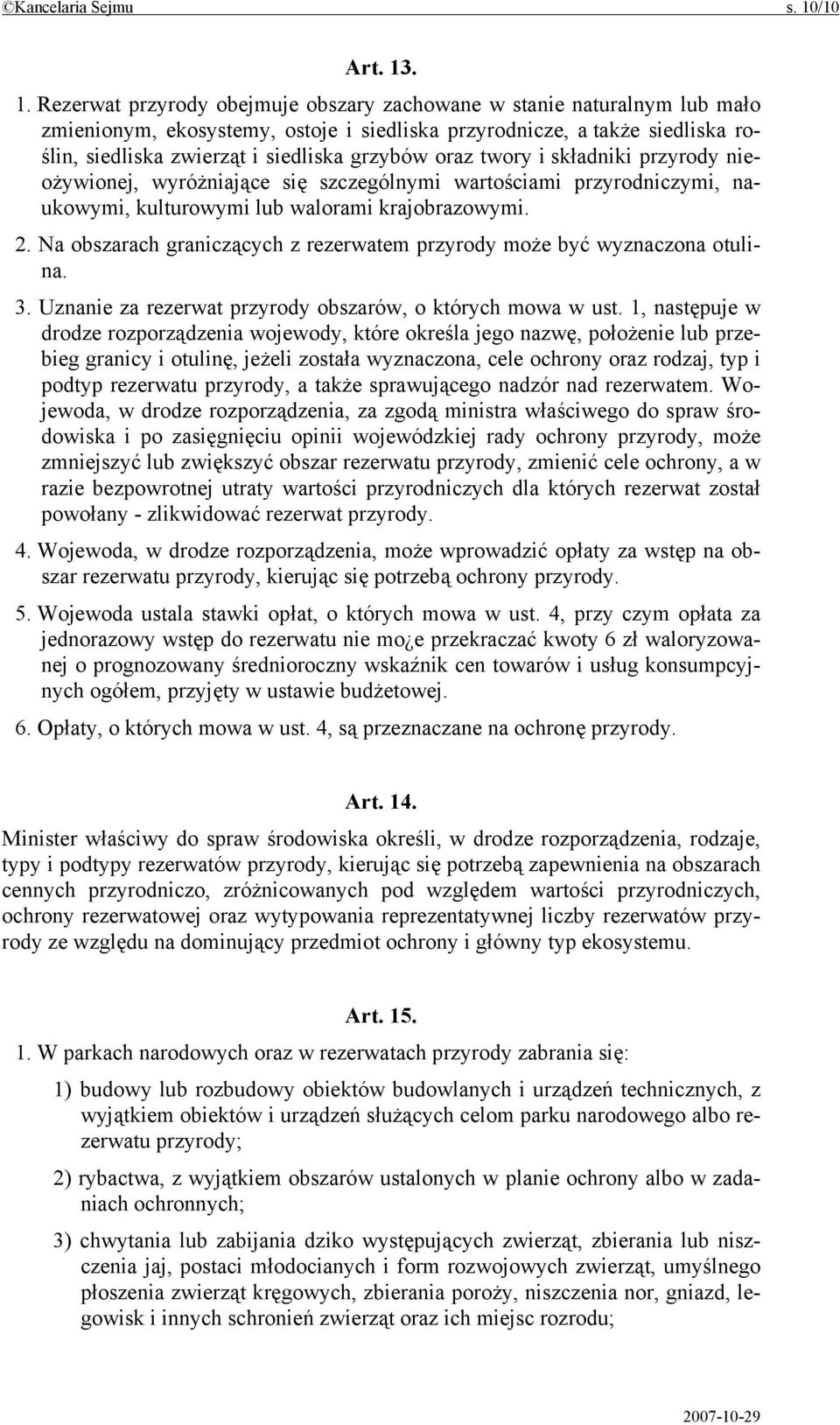 ©Kancelaria Sejmu s. 10/10

Art. 13.

1. Rezerwat przyrody obejmuje obszary zachowane w stanie naturalnym lub mało zmienionym, ekosystemy, ostoje i siedliska przyrodnicze, a także siedliska roślin, siedliska zwierząt i siedliska grzybów oraz twory i składniki przyrody nieożywionej, wyróżniające się szczególnymi wartościami przyrodniczymi, naukowymi, kulturowymi lub walorami krajobrazowymi.

2. Na obszarach graniczących z rezerwatem przyrody może być wyznaczona otulina.

3. Uznanie za rezerwat przyrody obszarów, o których mowa w ust. 1, następuje w drodze rozporządzenia wojewody, które określa jego nazwę, położenie lub przebieg granicy i otulinę, jeżeli została wyznaczona, cele ochrony oraz rodzaj, typ i podtyp rezerwatu przyrody, a także sprawującego nadzór nad rezerwatem. Wojewoda, w drodze rozporządzenia, za zgodą ministra właściwego do spraw środowiska i po zasięgnięciu opinii wojewódzkiej rady ochrony przyrody, może zmniejszyć lub zwiększyć obszar rezerwatu przyrody, zmienić cele ochrony, a w razie bezpowrotnej utraty wartości przyrodniczych dla których rezerwat został powołany - zlikwidować rezerwat przyrody.

4. Wojewoda, w drodze rozporządzenia, może wprowadzić opłaty za wstęp na obszar rezerwatu przyrody, kierując się potrzebą ochrony przyrody.

5. Wojewoda ustala stawki opłat, o których mowa w ust. 4, przy czym opłata za jednorazowy wstęp do rezerwatu nie mo¿e przekraczać kwoty 6 zł waloryzowanej o prognozowany średnioroczny wskaźnik cen towarów i usług konsumpcyjnych ogółem, przyjęty w ustawie budżetowej.

6. Opłaty, o których mowa w ust. 4, są przeznaczane na ochronę przyrody.

Art. 14.

Minister właściwy do spraw środowiska określi, w drodze rozporządzenia, rodzaje, typy i podtypy rezerwatów przyrody, kierując się potrzebą zapewnienia na obszarach cennych przyrodniczo, zróżnicowanych pod względem wartości przyrodniczych, ochrony rezerwatowej oraz wytypowania reprezentatywnej liczby rezerwatów przyrody ze względu na dominujący przedmiot ochrony i główny typ ekosystemu.

Art. 15.

1. W parkach narodowych oraz w rezerwatach przyrody zabrania się:

1) budowy lub rozbudowy obiektów budowlanych i urządzeń technicznych, z wyjątkiem obiektów i urządzeń służących celom parku narodowego albo rezerwatu przyrody;

2) rybactwa, z wyjątkiem obszarów ustalonych w planie ochrony albo w zadaniach ochronnych;

3) chwytania lub zabijania dziko występujących zwierząt, zbierania lub niszczenia jaj, postaci młodocianych i form rozwojowych zwierząt, umyślnego płoszenia zwierząt kręgowych, zbierania poroży, niszczenia nor, gniazd, legowisk i innych schronień zwierząt oraz ich miejsc rozrodu;

2007-10-29